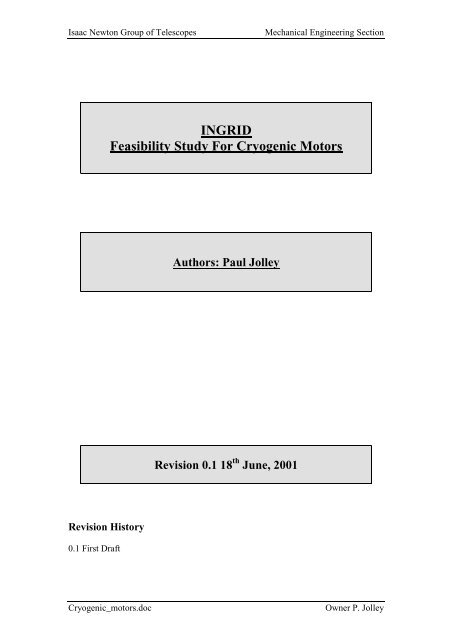 Isaac Newton Group of Telescopes Mechanical Engineering Section

INGRID
Feasibility Study For Cryogenic Motors

Authors: Paul Jolley

Revision 0.1 18$^{th}$ June, 2001

Revision History

0.1 First Draft

Cryogenic_motors.doc Owner P. Jolley